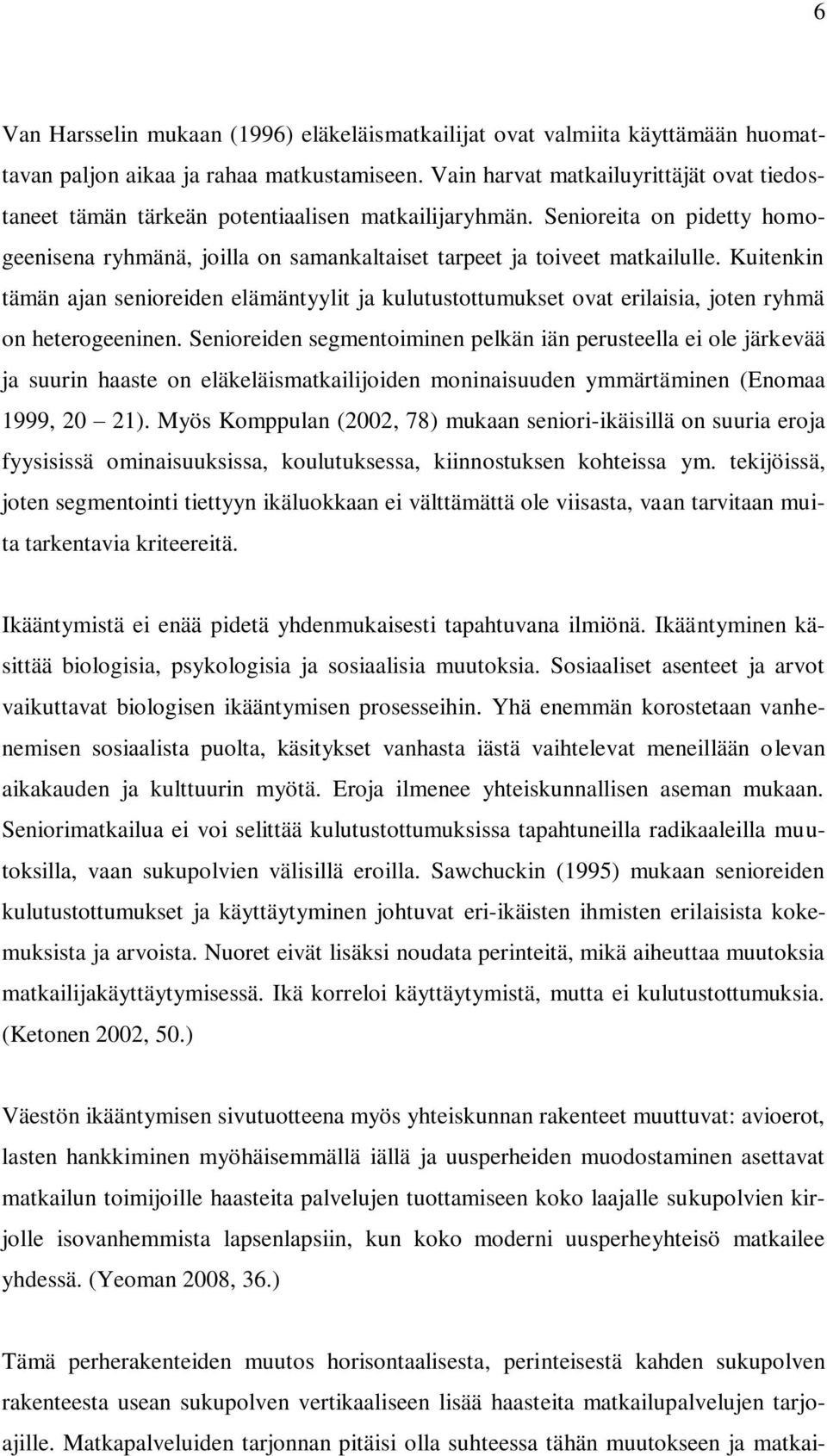 6

Van Harsselin mukaan (1996) eläkeläismatkailijat ovat valmiita käyttämään huomattavan paljon aikaa ja rahaa matkustamiseen. Vain harvat matkailuyrittäjät ovat tiedostaneet tämän tärkeän potentiaalisen matkailijaryhmän. Senioreita on pidetty homogeenisena ryhmänä, joilla on samankaltaiset tarpeet ja toiveet matkailulle. Kuitenkin tämän ajan senioreiden elämäntyylit ja kulutustottumukset ovat erilaisia, joten ryhmä on heterogeeninen. Senioreiden segmentoiminen pelkän iän perusteella ei ole järkevää ja suurin haaste on eläkeläismatkailijoiden moninaisuuden ymmärtäminen (Enomaa 1999, 20 – 21). Myös Komppulan (2002, 78) mukaan seniori-ikäisillä on suuria eroja fyysisissä ominaisuuksissa, koulutuksessa, kiinnostuksen kohteissa ym. tekijöissä, joten segmentointi tiettyyn ikäluokkaan ei välttämättä ole viisasta, vaan tarvitaan muita tarkentavia kriteereitä.

Ikääntymistä ei enää pidetä yhdenmukaisesti tapahtuvana ilmiönä. Ikääntyminen käsittää biologisia, psykologisia ja sosiaalisia muutoksia. Sosiaaliset asenteet ja arvot vaikuttavat biologisen ikääntymisen prosesseihin. Yhä enemmän korostetaan vanhenemisen sosiaalista puolta, käsitykset vanhasta iästä vaihtelevat meneillään olevan aikakauden ja kulttuurin myötä. Eroja ilmenee yhteiskunnallisen aseman mukaan. Seniorimatkailua ei voi selittää kulutustottumuksissa tapahtuneilla radikaaleilla muutoksilla, vaan sukupolvien välisillä eroilla. Sawchuckin (1995) mukaan senioreiden kulutustottumukset ja käyttäytyminen johtuvat eri-ikäisten ihmisten erilaisista kokemuksista ja arvoista. Nuoret eivät lisäksi noudata perinteitä, mikä aiheuttaa muutoksia matkailijakäyttäytymisessä. Ikä korreloi käyttäytymistä, mutta ei kulutustottumuksia. (Ketonen 2002, 50.)

Väestön ikääntymisen sivutuotteena myös yhteiskunnan rakenteet muuttuvat: avioerot, lasten hankkiminen myöhäisemmällä iällä ja uusperheiden muodostaminen asettavat matkailun toimijoille haasteita palvelujen tuottamiseen koko laajalle sukupolvien kirjolle isovanhemmista lapsenlapsiin, kun koko moderni uusperheyhteisö matkailee yhdessä. (Yeoman 2008, 36.)

Tämä perherakenteiden muutos horisontaalisesta, perinteisestä kahden sukupolven rakenteesta usean sukupolven vertikaaliseen lisää haasteita matkailupalvelujen tarjoajille. Matkapalveluiden tarjonnan pitäisi olla suhteessa tähän muutokseen ja matkai-